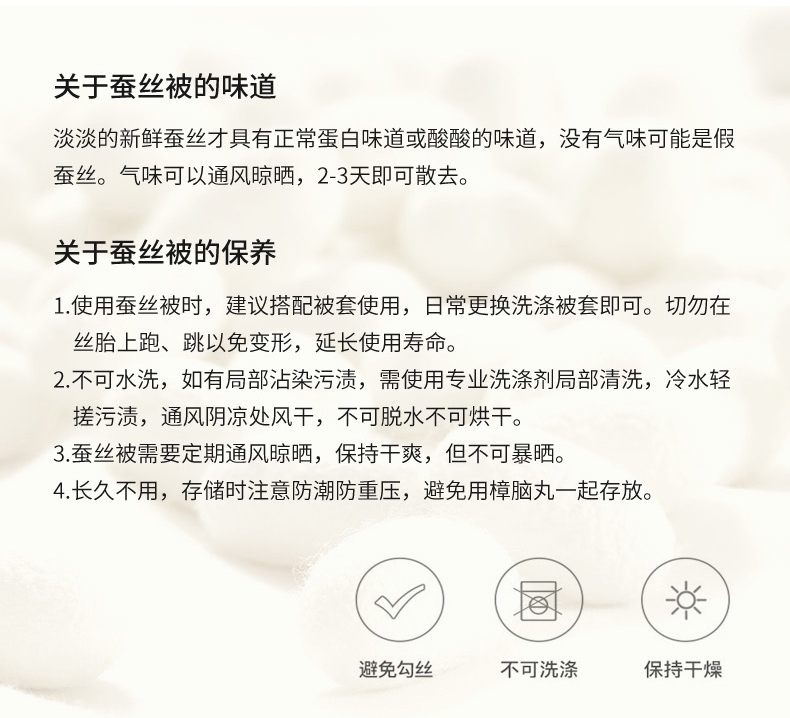 关于蚕丝被的味道

淡淡的新鲜蚕丝才具有正常蛋白味道或酸酸的味道，没有气味可能是假蚕丝。气味可以通风晾晒，2-3天即可散去。

关于蚕丝被的保养

1.使用蚕丝被时，建议搭配被套使用，日常更换洗涤被套即可。切勿在丝胎上跑、跳以免变形，延长使用寿命。
2.不可水洗，如有局部沾染污渍，需使用专业洗涤剂局部清洗，冷水轻搓污渍，通风阴凉处风干，不可脱水不可烘干。
3.蚕丝被需要定期通风晾晒，保持干爽，但不可暴晒。
4.长久不用，存储时注意防潮防重压，避免用樟脑丸一起存放。

避免勾丝 不可洗涤 保持干燥